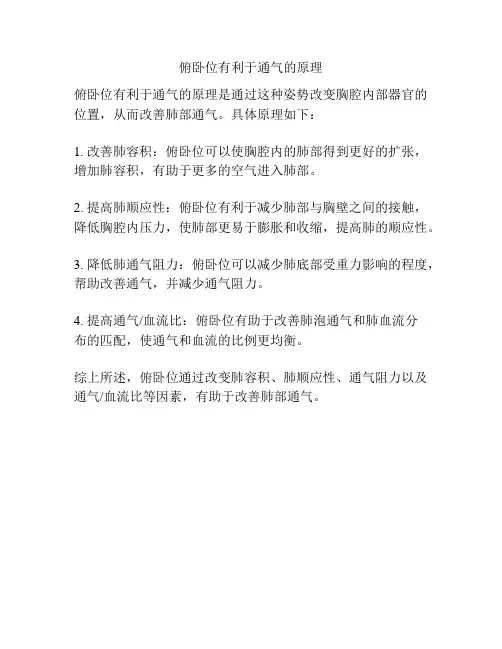 俯卧位有利于通气的原理

俯卧位有利于通气的原理是通过这种姿势改变胸腔内部器官的位置，从而改善肺部通气。具体原理如下：

1. 改善肺容积：俯卧位可以使胸腔内的肺部得到更好的扩张，增加肺容积，有助于更多的空气进入肺部。

2. 提高肺顺应性：俯卧位有利于减少肺部与胸壁之间的接触，降低胸腔内压力，使肺部更易于膨胀和收缩，提高肺的顺应性。

3. 降低肺通气阻力：俯卧位可以减少肺底部受重力影响的程度，帮助改善通气，并减少通气阻力。

4. 提高通气/血流比：俯卧位有助于改善肺泡通气和肺血流分布的匹配，使通气和血流的比例更均衡。

综上所述，俯卧位通过改变肺容积、肺顺应性、通气阻力以及通气/血流比等因素，有助于改善肺部通气。